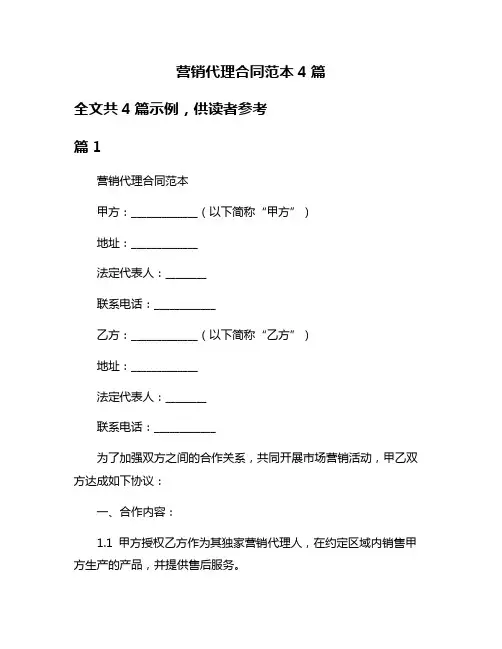 营销代理合同范本 4 篇

全文共 4 篇示例，供读者参考

篇 1

营销代理合同范本

甲方：____________（以下简称“甲方”）

地址：____________

法定代表人：_______

联系电话：___________

乙方：____________（以下简称“乙方”）

地址：____________

法定代表人：_______

联系电话：___________

为了加强双方之间的合作关系，共同开展市场营销活动，甲乙双方达成如下协议：

一、合作内容：

1.1 甲方授权乙方作为其独家营销代理人，在约定区域内销售甲方生产的产品，并提供售后服务。